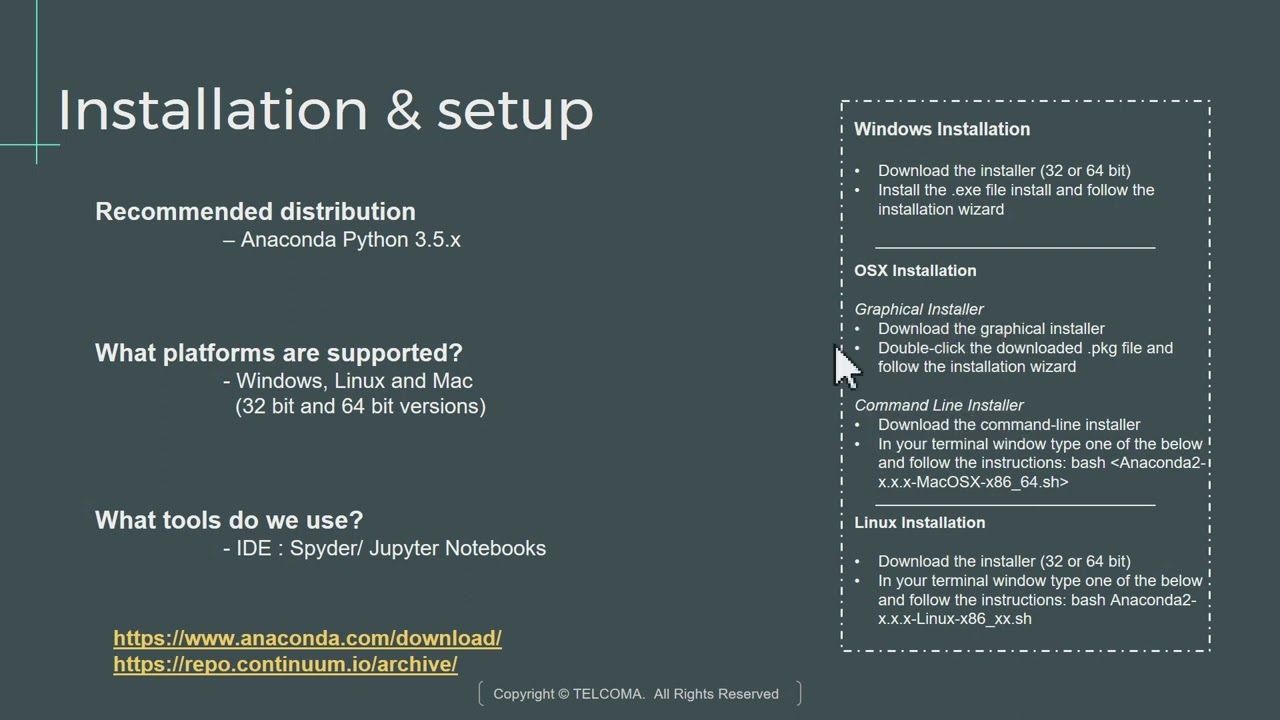 Installation & setup

Recommended distribution
– Anaconda Python 3.5.x

What platforms are supported?
- Windows, Linux and Mac
(32 bit and 64 bit versions)

What tools do we use?
- IDE : Spyder/ Jupyter Notebooks

https://www.anaconda.com/download/
https://repo.continuum.io/archive/

Windows Installation

• Download the installer (32 or 64 bit)
• Install the .exe file install and follow the installation wizard

OSX Installation

Graphical Installer
• Download the graphical installer
• Double-click the downloaded .pkg file and follow the installation wizard

Command Line Installer
• Download the command-line installer
• In your terminal window type one of the below and follow the instructions: bash <Anaconda2-x.x.x-MacOSX-x86_64.sh>

Linux Installation

• Download the installer (32 or 64 bit)
• In your terminal window type one of the below and follow the instructions: bash Anaconda2-x.x.x-Linux-x86_xx.sh

Copyright © TELCOMA. All Rights Reserved